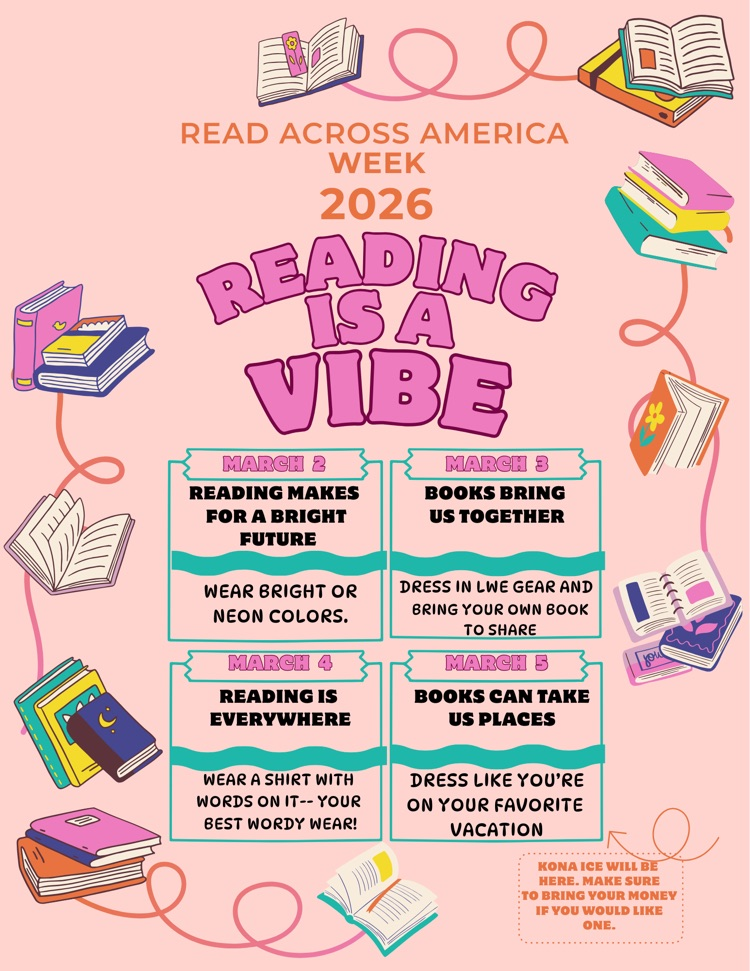 READ ACROSS AMERICA WEEK
2026

READING IS A VIBE

MARCH 2
READING MAKES FOR A BRIGHT FUTURE

WEAR BRIGHT OR NEON COLORS.

MARCH 3
BOOKS BRING US TOGETHER

DRESS IN LWE GEAR AND BRING YOUR OWN BOOK TO SHARE

MARCH 4
READING IS EVERYWHERE

WEAR A SHIRT WITH WORDS ON IT-- YOUR BEST WORDY WEAR!

MARCH 5
BOOKS CAN TAKE US PLACES

DRESS LIKE YOU'RE ON YOUR FAVORITE VACATION

KONA ICE WILL BE HERE. MAKE SURE TO BRING YOUR MONEY IF YOU WOULD LIKE ONE.